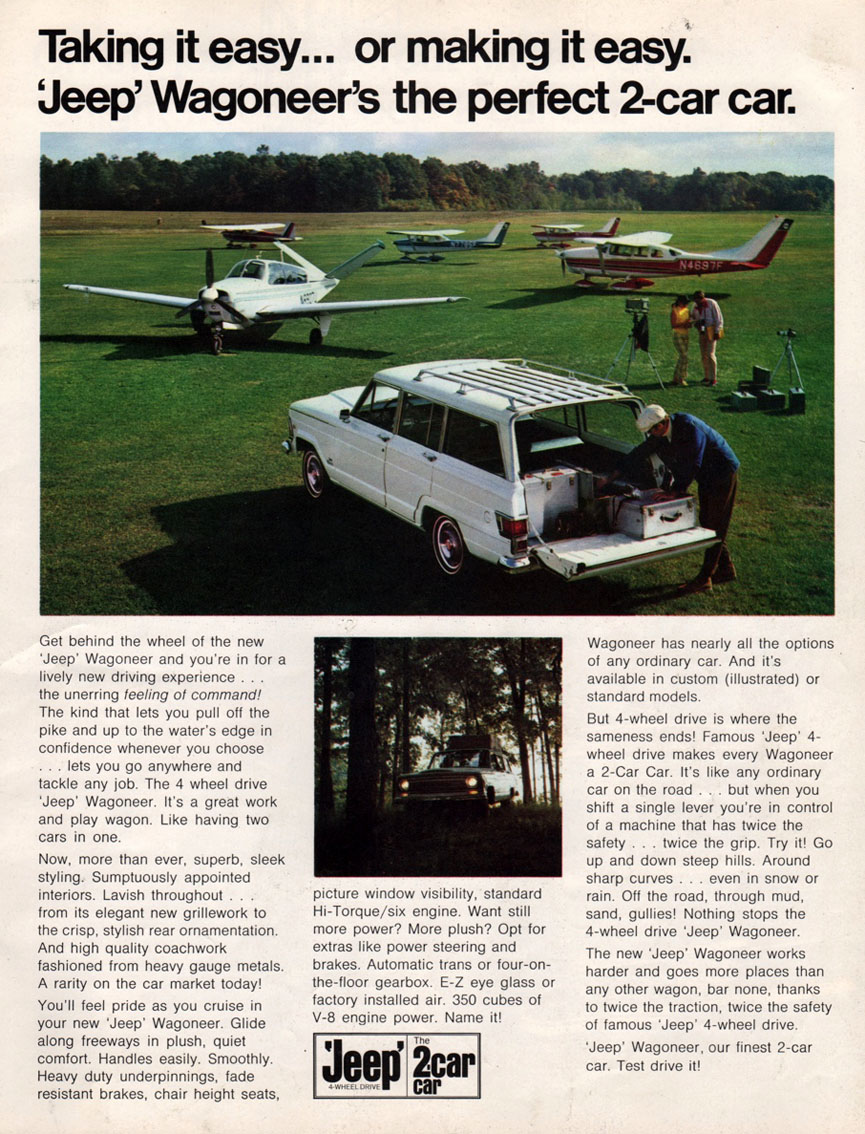 Taking it easy... or making it easy. 'Jeep' Wagoneer's the perfect 2-car car.

N4697F

Get behind the wheel of the new 'Jeep' Wagoneer and you're in for a lively new driving experience . . . the unerring feeling of command! The kind that lets you pull off the pike and up to the water's edge in confidence whenever you choose . . . lets you go anywhere and tackle any job. The 4 wheel drive 'Jeep' Wagoneer. It's a great work and play wagon. Like having two cars in one.

Now, more than ever, superb, sleek styling. Sumptuously appointed interiors. Lavish throughout . . . from its elegant new grillework to the crisp, stylish rear ornamentation. And high quality coachwork fashioned from heavy gauge metals. A rarity on the car market today!

You'll feel pride as you cruise in your new 'Jeep' Wagoneer. Glide along freeways in plush, quiet comfort. Handles easily. Smoothly. Heavy duty underpinnings, fade resistant brakes, chair height seats, picture window visibility, standard Hi-Torque/six engine. Want still more power? More plush? Opt for extras like power steering and brakes. Automatic trans or four-on-the-floor gearbox. E-Z eye glass or factory installed air. 350 cubes of V-8 engine power. Name it!

'Jeep' 4-WHEEL DRIVE The 2car car

Wagoneer has nearly all the options of any ordinary car. And it's available in custom (illustrated) or standard models.

But 4-wheel drive is where the sameness ends! Famous 'Jeep' 4-wheel drive makes every Wagoneer a 2-Car Car. It's like any ordinary car on the road . . . but when you shift a single lever you're in control of a machine that has twice the safety . . . twice the grip. Try it! Go up and down steep hills. Around sharp curves . . . even in snow or rain. Off the road, through mud, sand, gullies! Nothing stops the 4-wheel drive 'Jeep' Wagoneer.

The new 'Jeep' Wagoneer works harder and goes more places than any other wagon, bar none, thanks to twice the traction, twice the safety of famous 'Jeep' 4-wheel drive.

'Jeep' Wagoneer, our finest 2-car car. Test drive it!